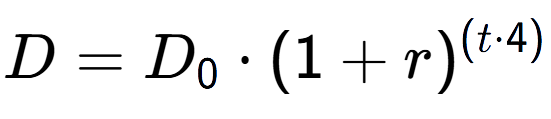 $D = D_0 \cdot (1 + r)^{(t \cdot 4)}$